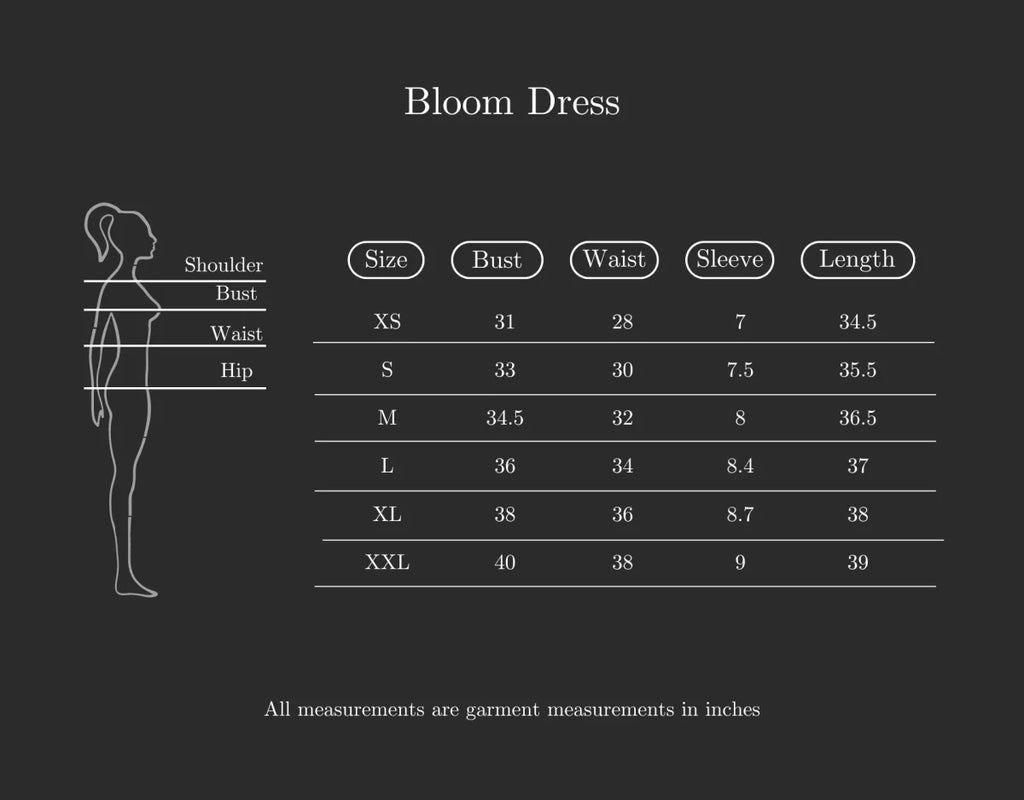 Bloom Dress

Shoulder
Bust
Waist
Hip

| Size | Bust | Waist | Sleeve | Length |
|---|---|---|---|---|
| XS | 31 | 28 | 7 | 34.5 |
| S | 33 | 30 | 7.5 | 35.5 |
| M | 34.5 | 32 | 8 | 36.5 |
| L | 36 | 34 | 8.4 | 37 |
| XL | 38 | 36 | 8.7 | 38 |
| XXL | 40 | 38 | 9 | 39 |

All measurements are garment measurements in inches